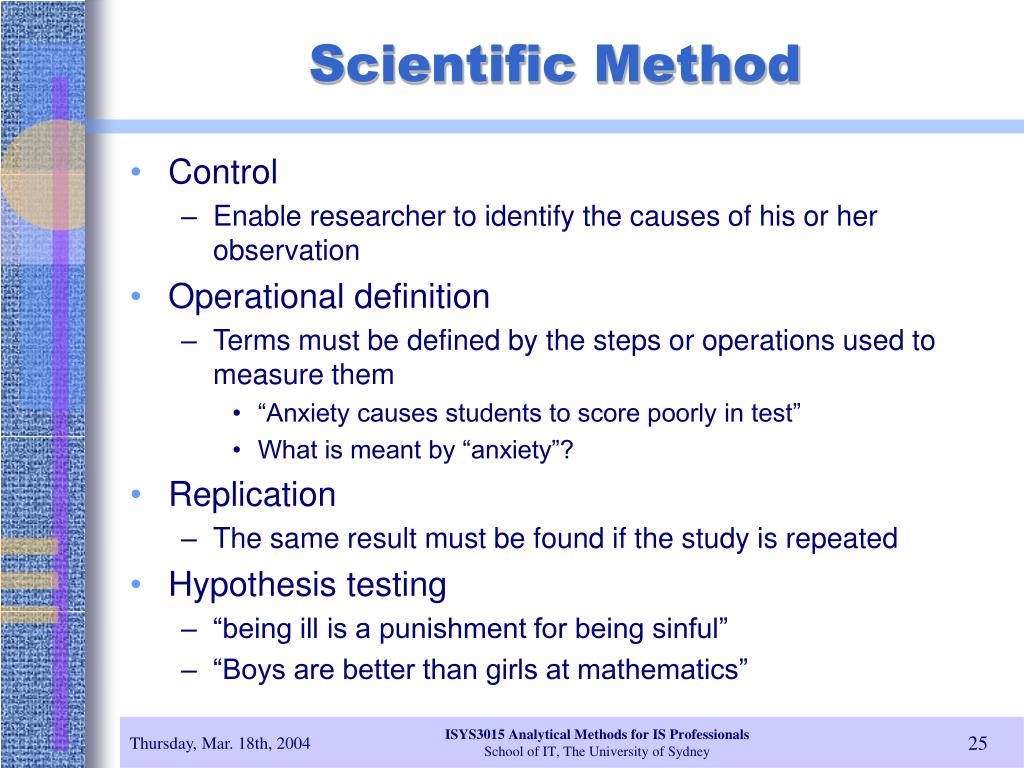 Scientific Method

• Control
– Enable researcher to identify the causes of his or her observation
• Operational definition
– Terms must be defined by the steps or operations used to measure them
• “Anxiety causes students to score poorly in test”
• What is meant by “anxiety”?
• Replication
– The same result must be found if the study is repeated
• Hypothesis testing
– “being ill is a punishment for being sinful”
– “Boys are better than girls at mathematics”

Thursday, Mar. 18th, 2004
ISYS3015 Analytical Methods for IS Professionals
School of IT, The University of Sydney
25